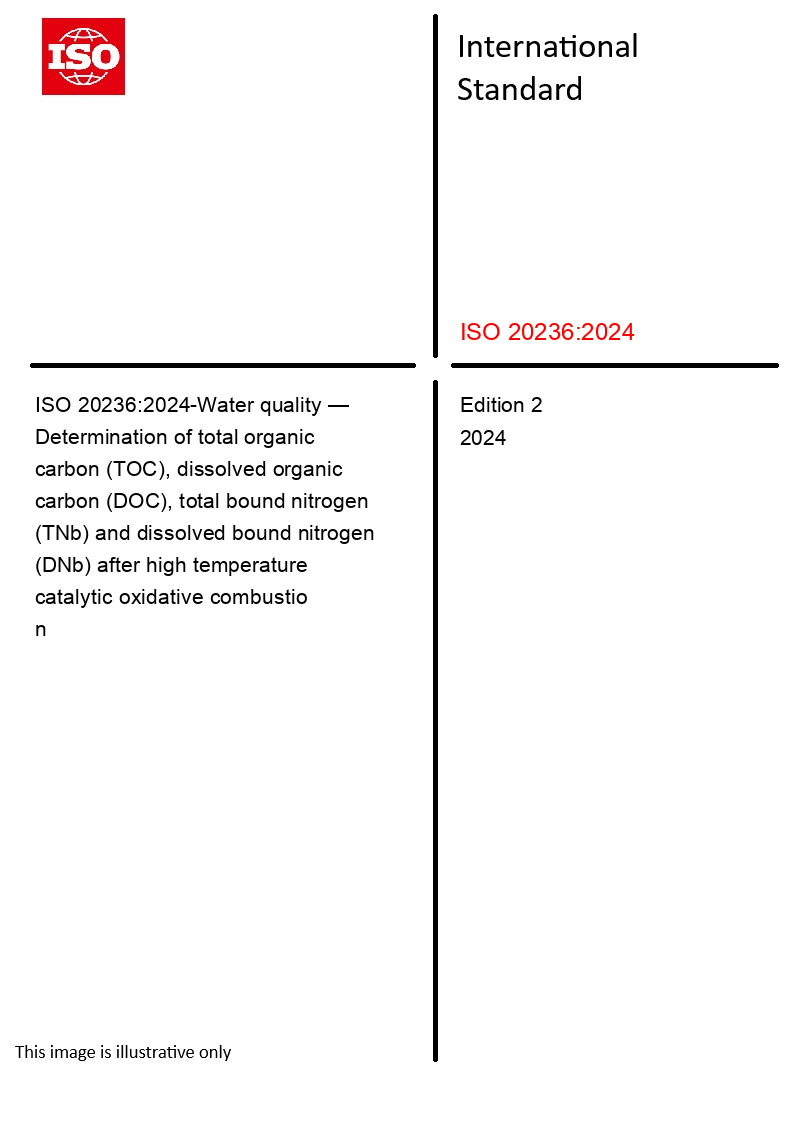 ISO

International Standard

ISO 20236:2024

ISO 20236:2024-Water quality — Determination of total organic carbon (TOC), dissolved organic carbon (DOC), total bound nitrogen (TNb) and dissolved bound nitrogen (DNb) after high temperature catalytic oxidative combustio
n

Edition 2
2024

This image is illustrative only